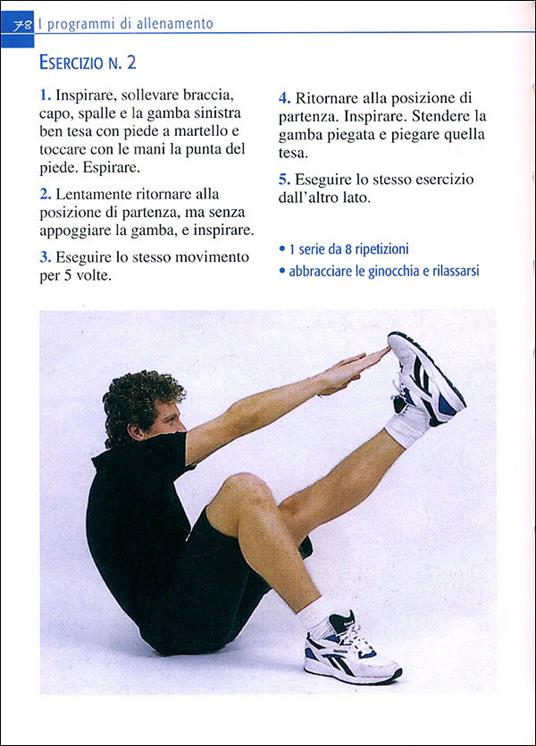 78 I programmi di allenamento

ESERCIZIO N. 2

1. Inspirare, sollevare braccia, capo, spalle e la gamba sinistra ben tesa con piede a martello e toccare con le mani la punta del piede. Espirare.

2. Lentamente ritornare alla posizione di partenza, ma senza appoggiare la gamba, e inspirare.

3. Eseguire lo stesso movimento per 5 volte.

4. Ritornare alla posizione di partenza. Inspirare. Stendere la gamba piegata e piegare quella tesa.

5. Eseguire lo stesso esercizio dall'altro lato.

• 1 serie da 8 ripetizioni
• abbracciare le ginocchia e rilassarsi